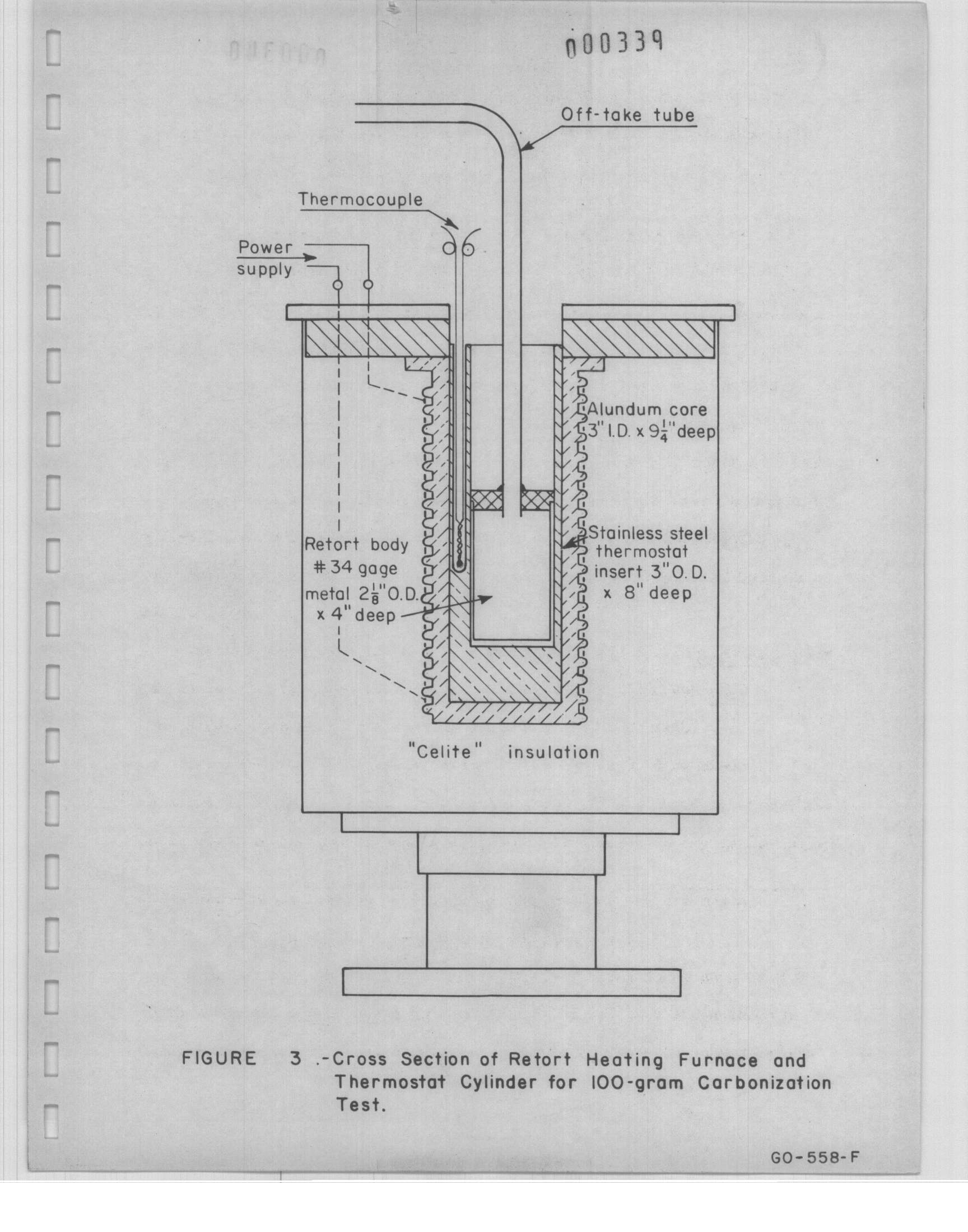 000339

Off-take tube

Thermocouple

Power supply

Alundum core 3" I.D. x $9\frac{1}{4}$" deep

Stainless steel thermostat insert 3" O.D. x 8" deep

Retort body #34 gage metal $2\frac{1}{8}$" O.D. x 4" deep

"Celite" insulation

FIGURE 3 .-Cross Section of Retort Heating Furnace and Thermostat Cylinder for 100-gram Carbonization Test.

GO-558-F